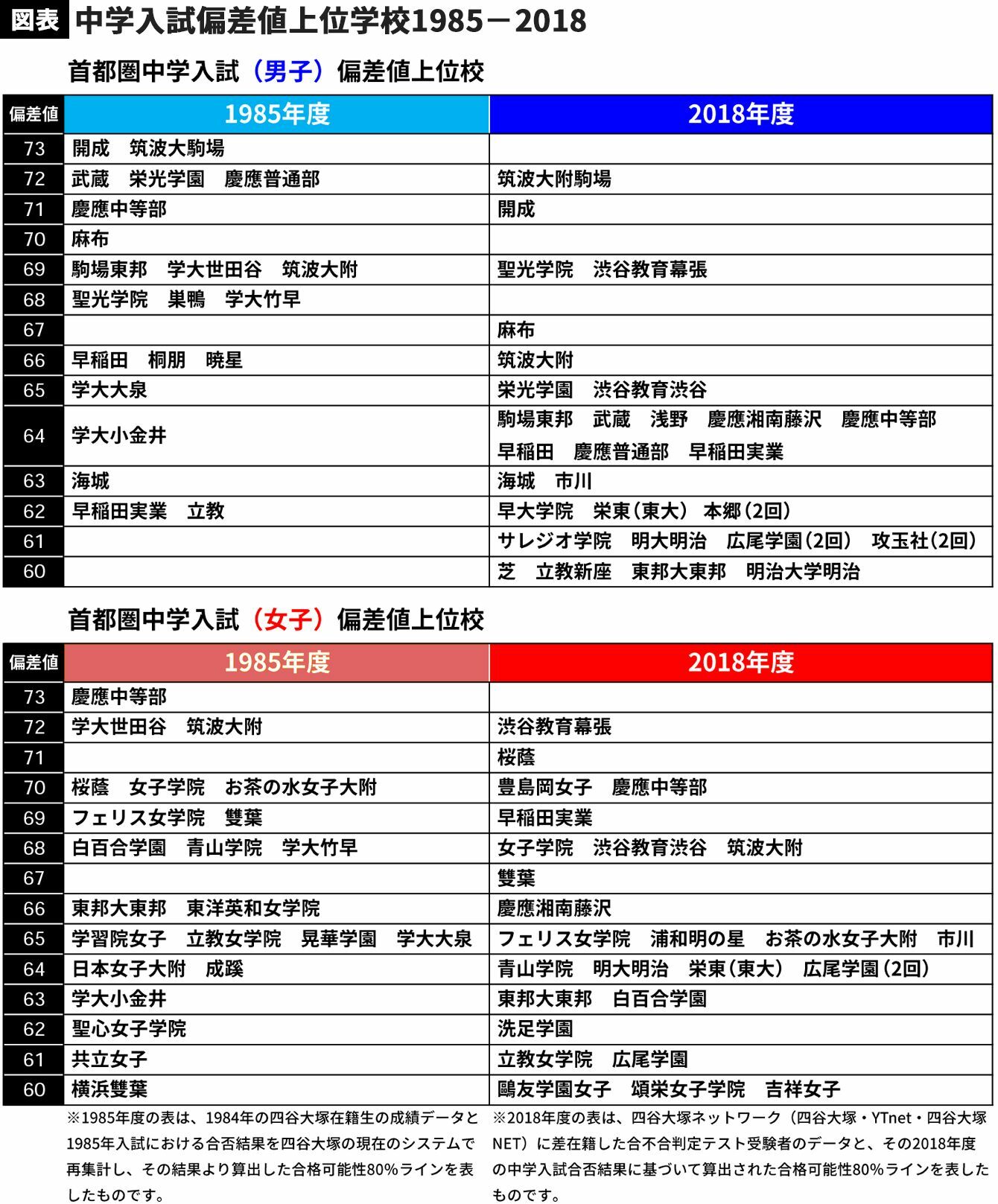 図表 中学入試偏差値上位学校1985－2018

首都圏中学入試（男子）偏差値上位校

| 偏差値 | 1985年度 | 2018年度 |
|---|---|---|
| 73 | 開成　筑波大駒場 | |
| 72 | 武蔵　栄光学園　慶應普通部 | 筑波大附駒場 |
| 71 | 慶應中等部 | 開成 |
| 70 | 麻布 | |
| 69 | 駒場東邦　学大世田谷　筑波大附 | 聖光学院　渋谷教育幕張 |
| 68 | 聖光学院　巣鴨　学大竹早 | |
| 67 | | 麻布 |
| 66 | 早稲田　桐朋　暁星 | 筑波大附 |
| 65 | 学大大泉 | 栄光学園　渋谷教育渋谷 |
| 64 | 学大小金井 | 駒場東邦　武蔵　浅野　慶應湘南藤沢　慶應中等部　早稲田　慶應普通部　早稲田実業 |
| 63 | 海城 | 海城　市川 |
| 62 | 早稲田実業　立教 | 早大学院　栄東（東大）　本郷（2回） |
| 61 | | サレジオ学院　明大明治　広尾学園（2回）　攻玉社（2回） |
| 60 | | 芝　立教新座　東邦大東邦　明治大学明治 |

首都圏中学入試（女子）偏差値上位校

| 偏差値 | 1985年度 | 2018年度 |
|---|---|---|
| 73 | 慶應中等部 | |
| 72 | 学大世田谷　筑波大附 | 渋谷教育幕張 |
| 71 | | 桜蔭 |
| 70 | 桜蔭　女子学院　お茶の水女子大附 | 豊島岡女子　慶應中等部 |
| 69 | フェリス女学院　雙葉 | 早稲田実業 |
| 68 | 白百合学園　青山学院　学大竹早 | 女子学院　渋谷教育渋谷　筑波大附 |
| 67 | | 雙葉 |
| 66 | 東邦大東邦　東洋英和女学院 | 慶應湘南藤沢 |
| 65 | 学習院女子　立教女学院　晃華学園　学大大泉 | フェリス女学院　浦和明の星　お茶の水女子大附　市川 |
| 64 | 日本女子大附　成蹊 | 青山学院　明大明治　栄東（東大）　広尾学園（2回） |
| 63 | 学大小金井 | 東邦大東邦　白百合学園 |
| 62 | 聖心女子学院 | 洗足学園 |
| 61 | 共立女子 | 立教女学院　広尾学園 |
| 60 | 横浜雙葉 | 鷗友学園女子　頌栄女子学院　吉祥女子 |

※1985年度の表は、1984年の四谷大塚在籍生の成績データと1985年入試における合否結果を四谷大塚の現在のシステムで再集計し、その結果より算出した合格可能性80％ラインを表したものです。

※2018年度の表は、四谷大塚ネットワーク（四谷大塚・YTnet・四谷大塚NET）に差在籍した合不合判定テスト受験者のデータと、その2018年度の中学入試合否結果に基づいて算出された合格可能性80％ラインを表したものです。